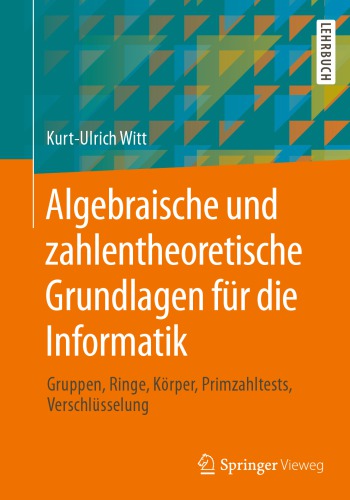 LEHRBUCH

Kurt-Ulrich Witt

Algebraische und zahlentheoretische Grundlagen für die Informatik

Gruppen, Ringe, Körper, Primzahltests, Verschlüsselung

Springer Vieweg